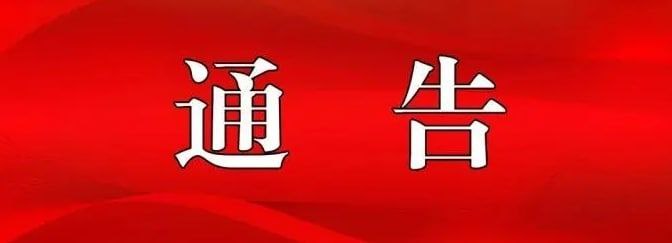 通 告